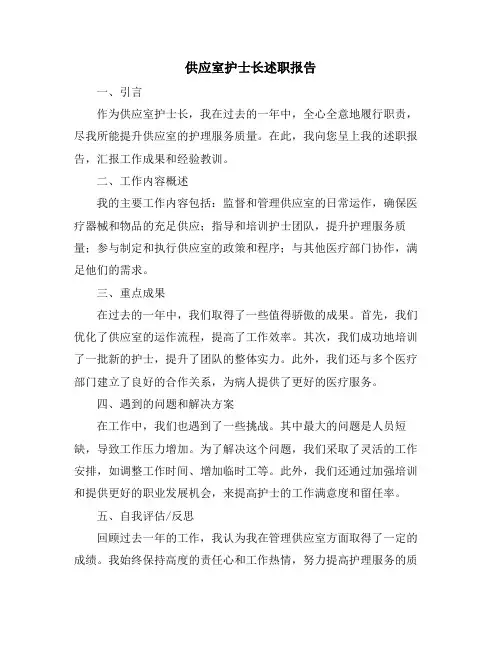 供应室护士长述职报告

一、引言

作为供应室护士长，我在过去的一年中，全心全意地履行职责，尽我所能提升供应室的护理服务质量。在此，我向您呈上我的述职报告，汇报工作成果和经验教训。

二、工作内容概述

我的主要工作内容包括：监督和管理供应室的日常运作，确保医疗器械和物品的充足供应；指导和培训护士团队，提升护理服务质量；参与制定和执行供应室的政策和程序；与其他医疗部门协作，满足他们的需求。

三、重点成果

在过去的一年中，我们取得了一些值得骄傲的成果。首先，我们优化了供应室的运作流程，提高了工作效率。其次，我们成功地培训了一批新的护士，提升了团队的整体实力。此外，我们还与多个医疗部门建立了良好的合作关系，为病人提供了更好的医疗服务。

四、遇到的问题和解决方案

在工作中，我们也遇到了一些挑战。其中最大的问题是人员短缺，导致工作压力增加。为了解决这个问题，我们采取了灵活的工作安排，如调整工作时间、增加临时工等。此外，我们还通过加强培训和提供更好的职业发展机会，来提高护士的工作满意度和留任率。

五、自我评估/反思

回顾过去一年的工作，我认为我在管理供应室方面取得了一定的成绩。我始终保持高度的责任心和工作热情，努力提高护理服务的质